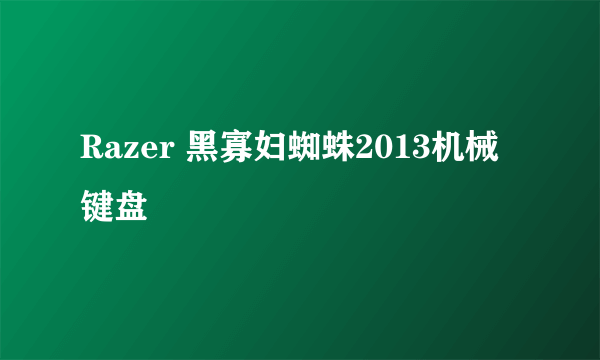 Razer 黑寡妇蜘蛛2013机械键盘